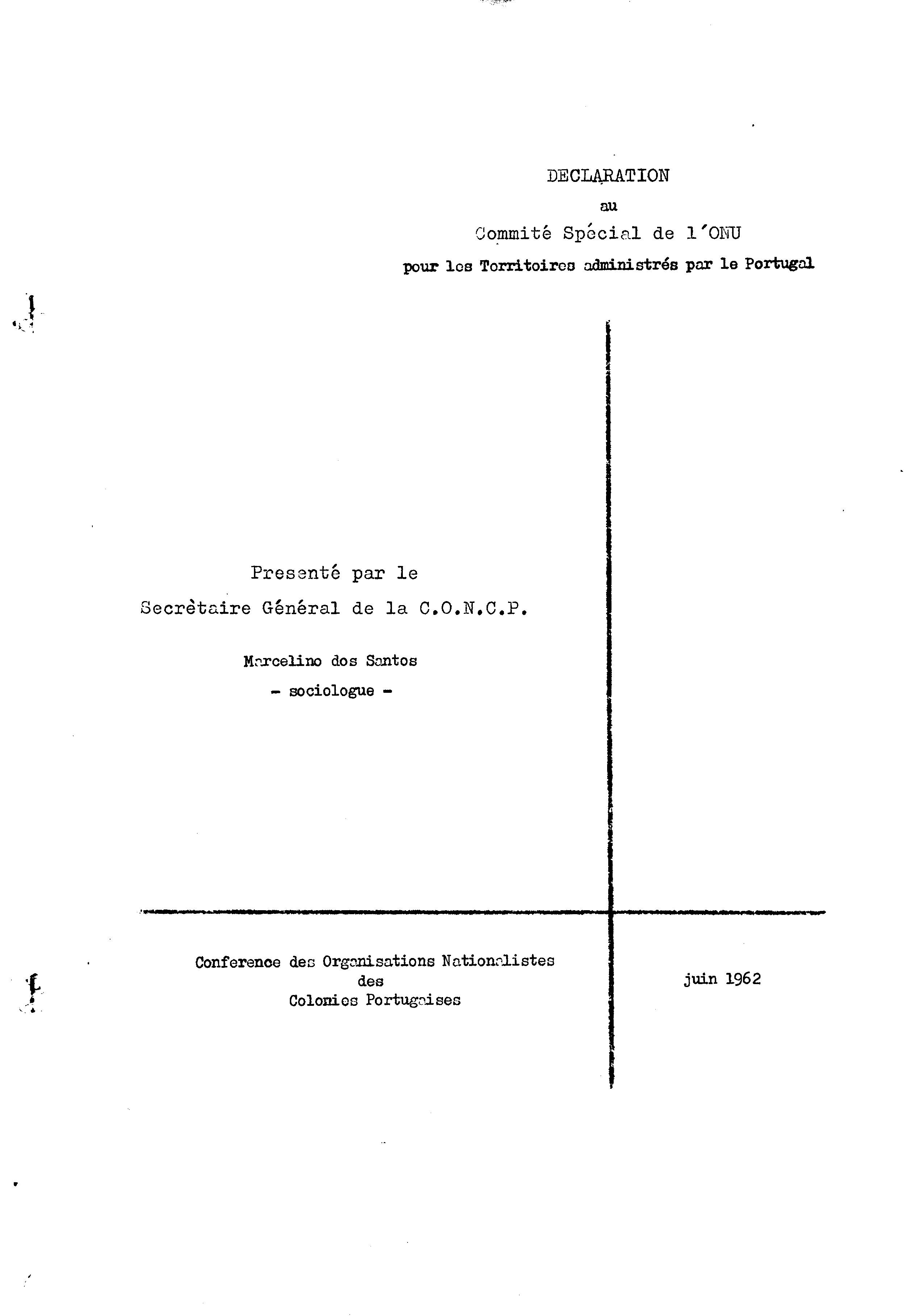 DECLARATION
au
Commité Spécial de l'ONU
pour les Territoires administrés par le Portugal

Presenté par le
Secrètaire Général de la C.O.N.C.P.

Marcelino dos Santos
- sociologue -

Conference des Organisations Nationalistes
des
Colonies Portugaises

juin 1962